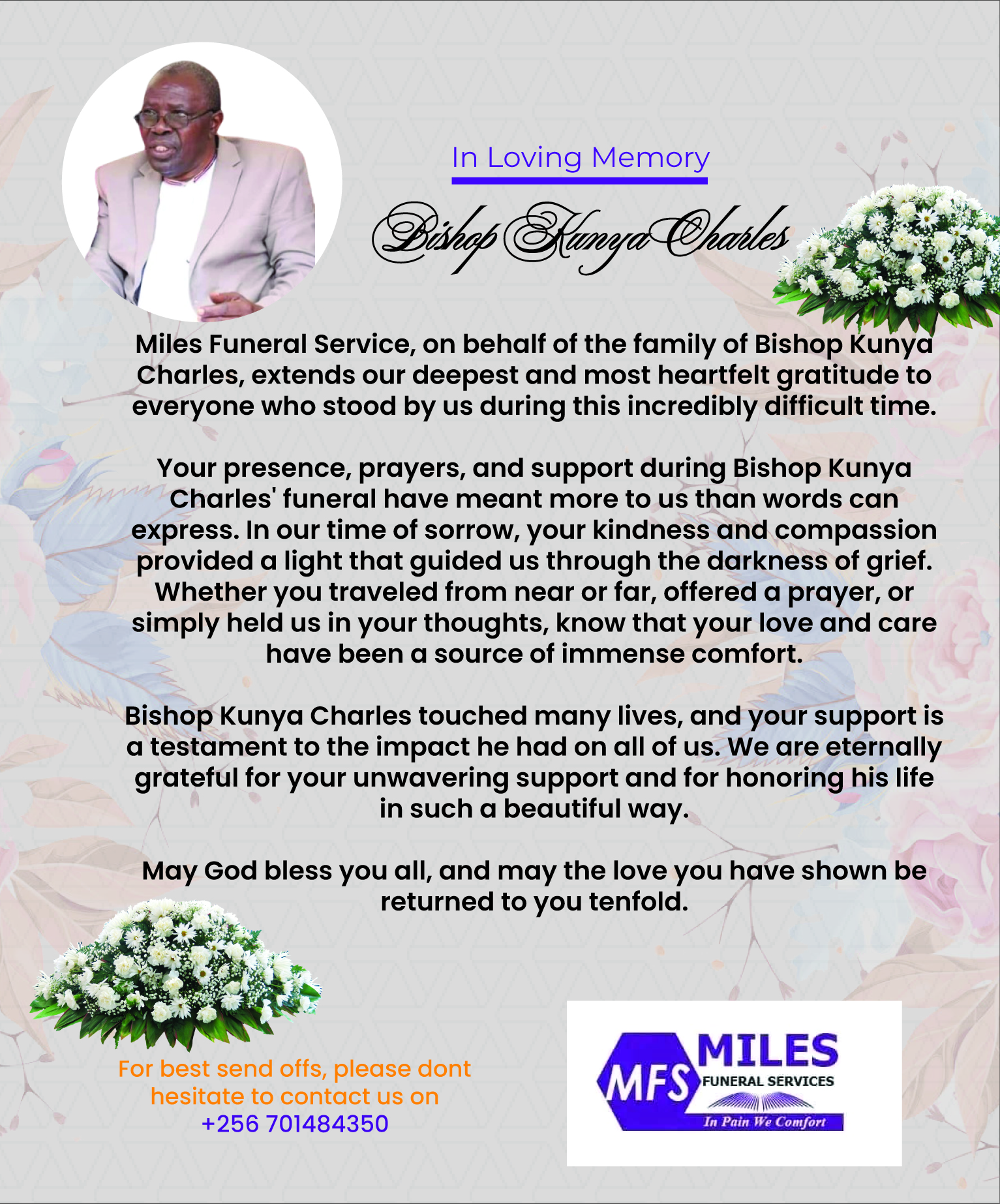 In Loving Memory

Bishop Kunya Charles

Miles Funeral Service, on behalf of the family of Bishop Kunya Charles, extends our deepest and most heartfelt gratitude to everyone who stood by us during this incredibly difficult time.

Your presence, prayers, and support during Bishop Kunya Charles' funeral have meant more to us than words can express. In our time of sorrow, your kindness and compassion provided a light that guided us through the darkness of grief. Whether you traveled from near or far, offered a prayer, or simply held us in your thoughts, know that your love and care have been a source of immense comfort.

Bishop Kunya Charles touched many lives, and your support is a testament to the impact he had on all of us. We are eternally grateful for your unwavering support and for honoring his life in such a beautiful way.

May God bless you all, and may the love you have shown be returned to you tenfold.

For best send offs, please dont hesitate to contact us on +256 701484350

MFS MILES FUNERAL SERVICES In Pain We Comfort